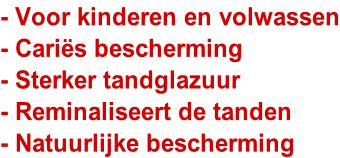 - Voor kinderen en volwassen
- Cariës bescherming
- Sterker tandglazuur
- Reminaliseert de tanden
- Natuurlijke bescherming